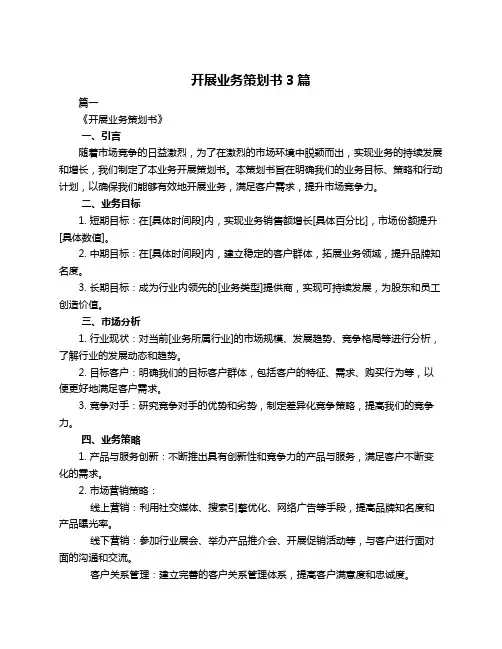 开展业务策划书 3 篇

篇一

《开展业务策划书》

一、引言

随着市场竞争的日益激烈，为了在激烈的市场环境中脱颖而出，实现业务的持续发展和增长，我们制定了本业务开展策划书。本策划书旨在明确我们的业务目标、策略和行动计划，以确保我们能够有效地开展业务，满足客户需求，提升市场竞争力。

二、业务目标

1. 短期目标：在[具体时间段]内，实现业务销售额增长[具体百分比]，市场份额提升[具体数值]。

2. 中期目标：在[具体时间段]内，建立稳定的客户群体，拓展业务领域，提升品牌知名度。

3. 长期目标：成为行业内领先的[业务类型]提供商，实现可持续发展，为股东和员工创造价值。

三、市场分析

1. 行业现状：对当前[业务所属行业]的市场规模、发展趋势、竞争格局等进行分析，了解行业的发展动态和趋势。

2. 目标客户：明确我们的目标客户群体，包括客户的特征、需求、购买行为等，以便更好地满足客户需求。

3. 竞争对手：研究竞争对手的优势和劣势，制定差异化竞争策略，提高我们的竞争力。

四、业务策略

1. 产品与服务创新：不断推出具有创新性和竞争力的产品与服务，满足客户不断变化的需求。

2. 市场营销策略：

线上营销：利用社交媒体、搜索引擎优化、网络广告等手段，提高品牌知名度和产品曝光率。

线下营销：参加行业展会、举办产品推介会、开展促销活动等，与客户进行面对面的沟通和交流。

客户关系管理：建立完善的客户关系管理体系，提高客户满意度和忠诚度。